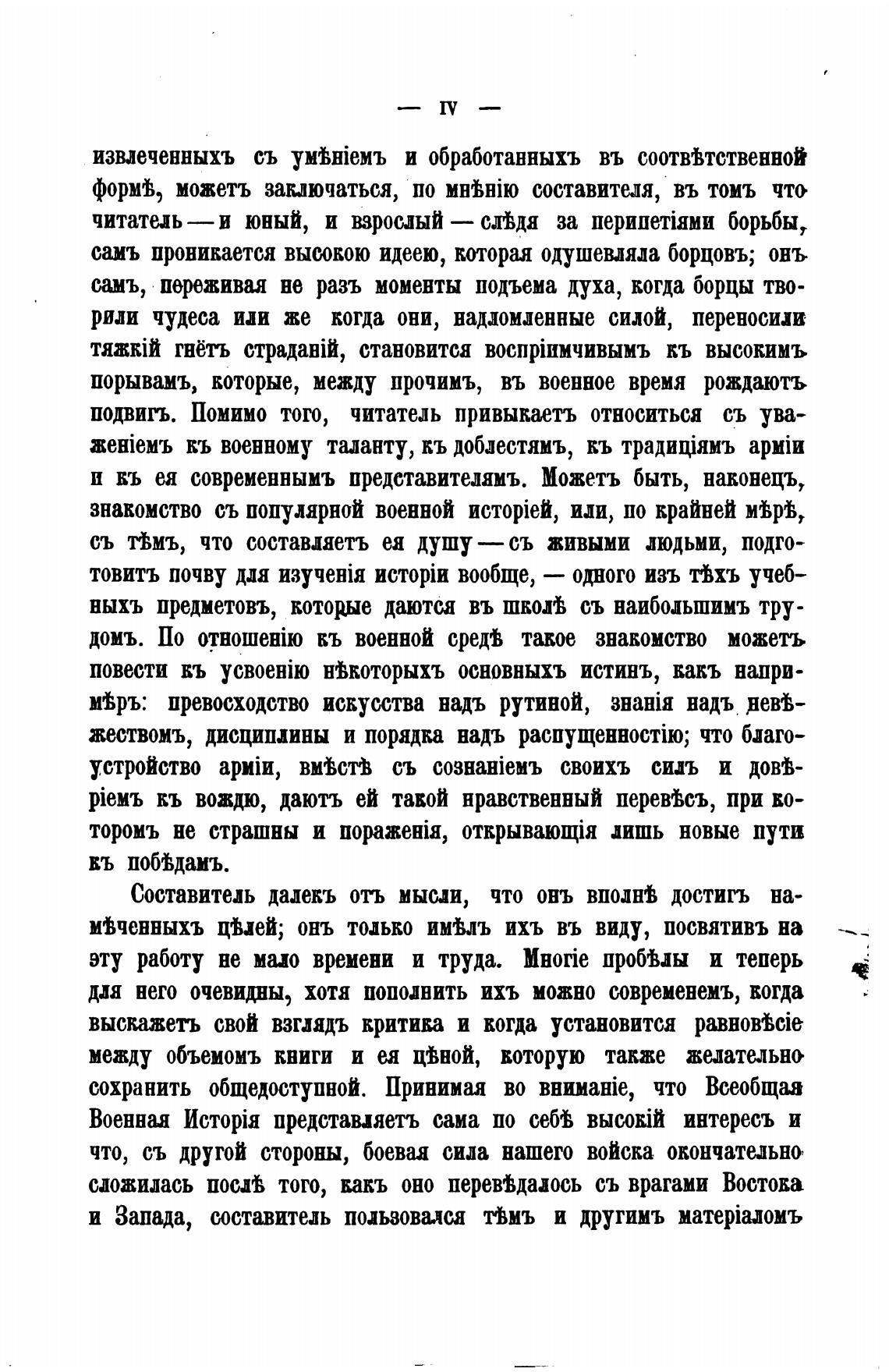 — IV —

извлеченныхъ съ умѣніемъ и обработанныхъ въ соотвѣтственной формѣ, можетъ заключаться, по мнѣнію составителя, въ томъ что читатель — и юный, и взрослый — слѣдя за перипетіями борьбы, самъ проникается высокою идеею, которая одушевляла борцовъ; онъ самъ, переживая не разъ моменты подъема духа, когда борцы творили чудеса или же когда они, надломленные силой, переносили тяжкій гнётъ страданій, становится воспріимчивымъ къ высокимъ порывамъ, которые, между прочимъ, въ военное время рождаютъ подвигъ. Помимо того, читатель привыкаетъ относиться съ уваженіемъ къ военному таланту, къ доблестямъ, къ традиціямъ арміи и къ ея современнымъ представителямъ. Можетъ быть, наконецъ, знакомство съ популярной военной исторіей, или, по крайней мѣрѣ, съ тѣмъ, что составляетъ ея душу — съ живыми людьми, подготовитъ почву для изученія исторіи вообще, — одного изъ тѣхъ учебныхъ предметовъ, которые даются въ школѣ съ наибольшимъ трудомъ. По отношенію къ военной средѣ такое знакомство можетъ повести къ усвоенію нѣкоторыхъ основныхъ истинъ, какъ напримѣръ: превосходство искусства надъ рутиной, знанія надъ невѣжествомъ, дисциплины и порядка надъ распущенностію; что благоустройство арміи, вмѣстѣ съ сознаніемъ своихъ силъ и довѣріемъ къ вождю, даютъ ей такой нравственный перевѣсъ, при которомъ не страшны и пораженія, открывающія лишь новые пути къ побѣдамъ.

Составитель далекъ отъ мысли, что онъ вполнѣ достигъ намѣченныхъ цѣлей; онъ только имѣлъ ихъ въ виду, посвятивъ на эту работу не мало времени и труда. Многіе пробѣлы и теперь для него очевидны, хотя пополнить ихъ можно современемъ, когда выскажетъ свой взглядъ критика и когда установится равновѣсіе между объемомъ книги и ея цѣной, которую также желательно сохранить общедоступной. Принимая во вниманіе, что Всеобщая Военная Исторія представляетъ сама по себѣ высокій интересъ и что, съ другой стороны, боевая сила нашего войска окончательно сложилась послѣ того, какъ оно перевѣдалось съ врагами Востока и Запада, составитель пользовался тѣмъ и другимъ матеріаломъ